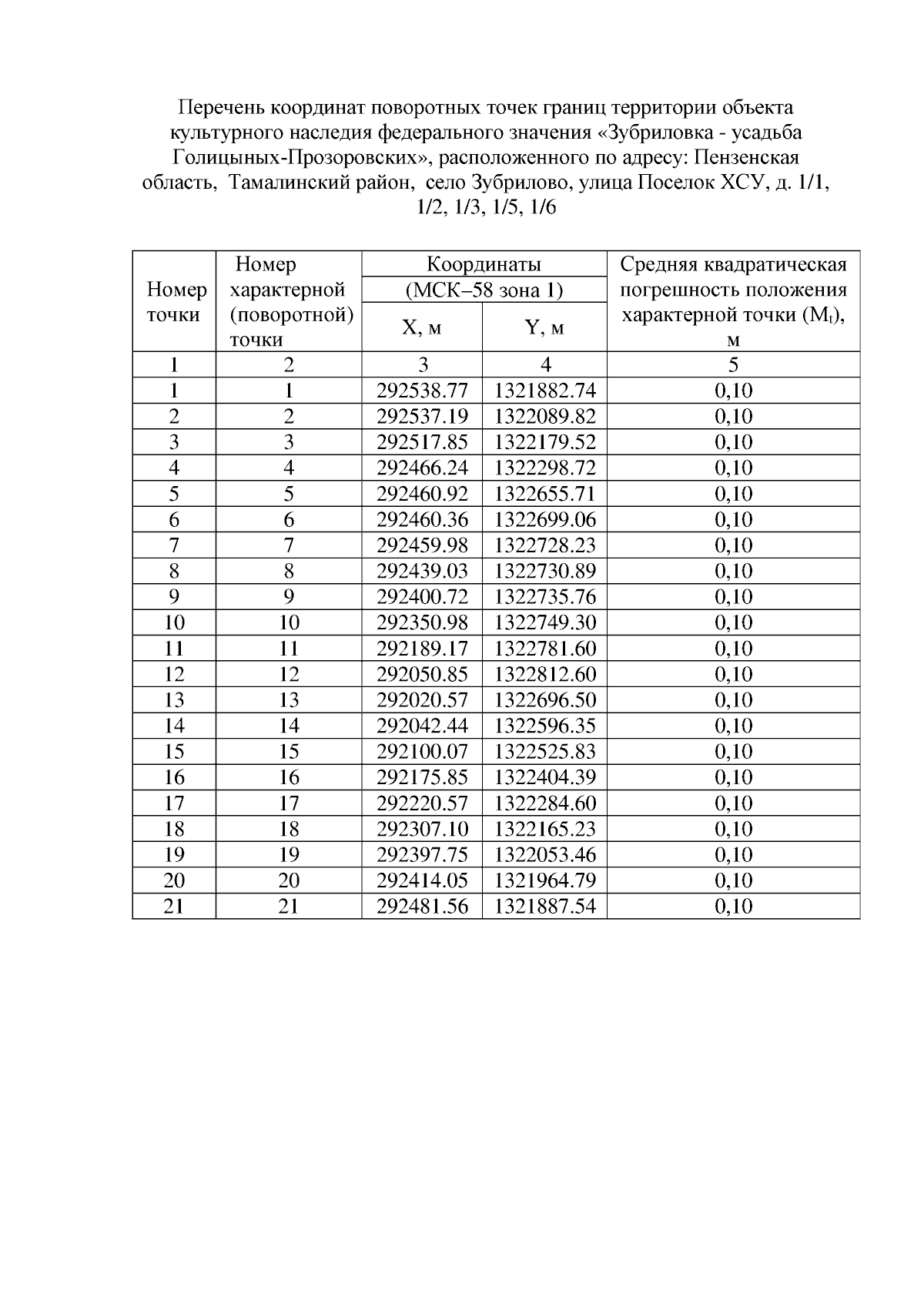 Перечень координат поворотных точек границ территории объекта культурного наследия федерального значения «Зубриловка - усадьба Голицыных-Прозоровских», расположенного по адресу: Пензенская область, Тамалинский район, село Зубрилово, улица Поселок ХСУ, д. 1/1, 1/2, 1/3, 1/5, 1/6

| Номер точки | Номер характерной (поворотной) точки | Координаты (МСК–58 зона 1) X, м | Координаты (МСК–58 зона 1) Y, м | Средняя квадратическая погрешность положения характерной точки ($M_t$), м |
|---|---|---|---|---|
| 1 | 2 | 3 | 4 | 5 |
| 1 | 1 | 292538.77 | 1321882.74 | 0,10 |
| 2 | 2 | 292537.19 | 1322089.82 | 0,10 |
| 3 | 3 | 292517.85 | 1322179.52 | 0,10 |
| 4 | 4 | 292466.24 | 1322298.72 | 0,10 |
| 5 | 5 | 292460.92 | 1322655.71 | 0,10 |
| 6 | 6 | 292460.36 | 1322699.06 | 0,10 |
| 7 | 7 | 292459.98 | 1322728.23 | 0,10 |
| 8 | 8 | 292439.03 | 1322730.89 | 0,10 |
| 9 | 9 | 292400.72 | 1322735.76 | 0,10 |
| 10 | 10 | 292350.98 | 1322749.30 | 0,10 |
| 11 | 11 | 292189.17 | 1322781.60 | 0,10 |
| 12 | 12 | 292050.85 | 1322812.60 | 0,10 |
| 13 | 13 | 292020.57 | 1322696.50 | 0,10 |
| 14 | 14 | 292042.44 | 1322596.35 | 0,10 |
| 15 | 15 | 292100.07 | 1322525.83 | 0,10 |
| 16 | 16 | 292175.85 | 1322404.39 | 0,10 |
| 17 | 17 | 292220.57 | 1322284.60 | 0,10 |
| 18 | 18 | 292307.10 | 1322165.23 | 0,10 |
| 19 | 19 | 292397.75 | 1322053.46 | 0,10 |
| 20 | 20 | 292414.05 | 1321964.79 | 0,10 |
| 21 | 21 | 292481.56 | 1321887.54 | 0,10 |